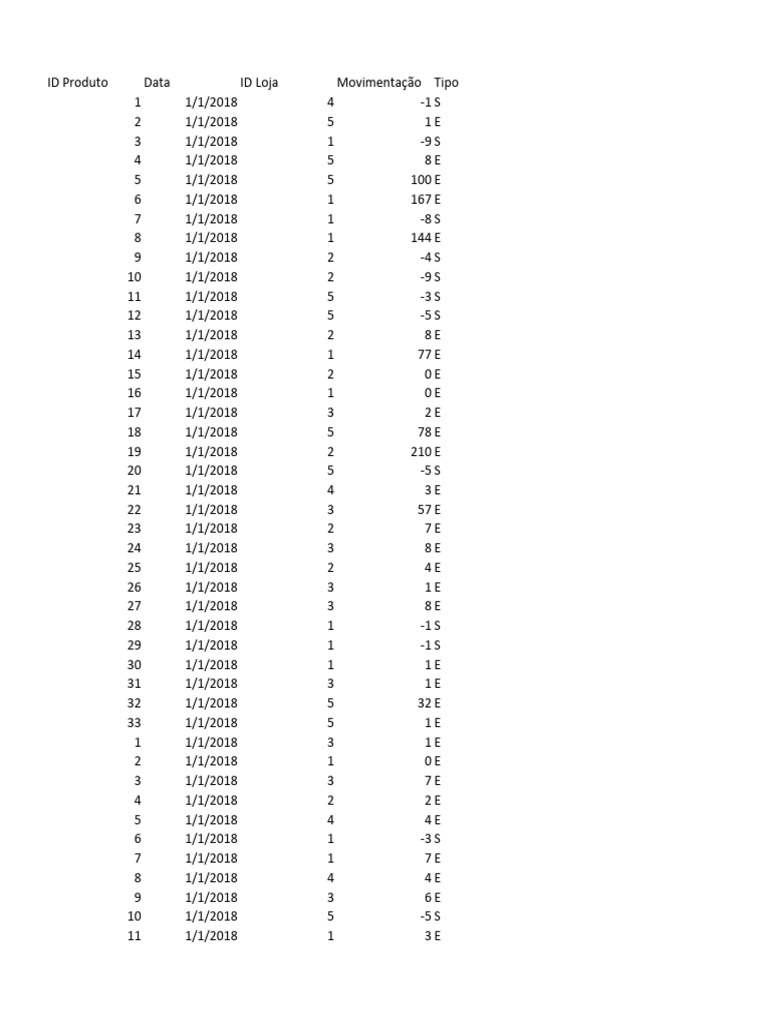 | ID Produto | Data | ID Loja | Movimentação | Tipo |
|---|---|---|---|---|
| 1 | 1/1/2018 | 4 | -1 | S |
| 2 | 1/1/2018 | 5 | 1 | E |
| 3 | 1/1/2018 | 1 | -9 | S |
| 4 | 1/1/2018 | 5 | 8 | E |
| 5 | 1/1/2018 | 5 | 100 | E |
| 6 | 1/1/2018 | 1 | 167 | E |
| 7 | 1/1/2018 | 1 | -8 | S |
| 8 | 1/1/2018 | 1 | 144 | E |
| 9 | 1/1/2018 | 2 | -4 | S |
| 10 | 1/1/2018 | 2 | -9 | S |
| 11 | 1/1/2018 | 5 | -3 | S |
| 12 | 1/1/2018 | 5 | -5 | S |
| 13 | 1/1/2018 | 2 | 8 | E |
| 14 | 1/1/2018 | 1 | 77 | E |
| 15 | 1/1/2018 | 2 | 0 | E |
| 16 | 1/1/2018 | 1 | 0 | E |
| 17 | 1/1/2018 | 3 | 2 | E |
| 18 | 1/1/2018 | 5 | 78 | E |
| 19 | 1/1/2018 | 2 | 210 | E |
| 20 | 1/1/2018 | 5 | -5 | S |
| 21 | 1/1/2018 | 4 | 3 | E |
| 22 | 1/1/2018 | 3 | 57 | E |
| 23 | 1/1/2018 | 2 | 7 | E |
| 24 | 1/1/2018 | 3 | 8 | E |
| 25 | 1/1/2018 | 2 | 4 | E |
| 26 | 1/1/2018 | 3 | 1 | E |
| 27 | 1/1/2018 | 3 | 8 | E |
| 28 | 1/1/2018 | 1 | -1 | S |
| 29 | 1/1/2018 | 1 | -1 | S |
| 30 | 1/1/2018 | 1 | 1 | E |
| 31 | 1/1/2018 | 3 | 1 | E |
| 32 | 1/1/2018 | 5 | 32 | E |
| 33 | 1/1/2018 | 5 | 1 | E |
| 1 | 1/1/2018 | 3 | 1 | E |
| 2 | 1/1/2018 | 1 | 0 | E |
| 3 | 1/1/2018 | 3 | 7 | E |
| 4 | 1/1/2018 | 2 | 2 | E |
| 5 | 1/1/2018 | 4 | 4 | E |
| 6 | 1/1/2018 | 1 | -3 | S |
| 7 | 1/1/2018 | 1 | 7 | E |
| 8 | 1/1/2018 | 4 | 4 | E |
| 9 | 1/1/2018 | 3 | 6 | E |
| 10 | 1/1/2018 | 5 | -5 | S |
| 11 | 1/1/2018 | 1 | 3 | E |